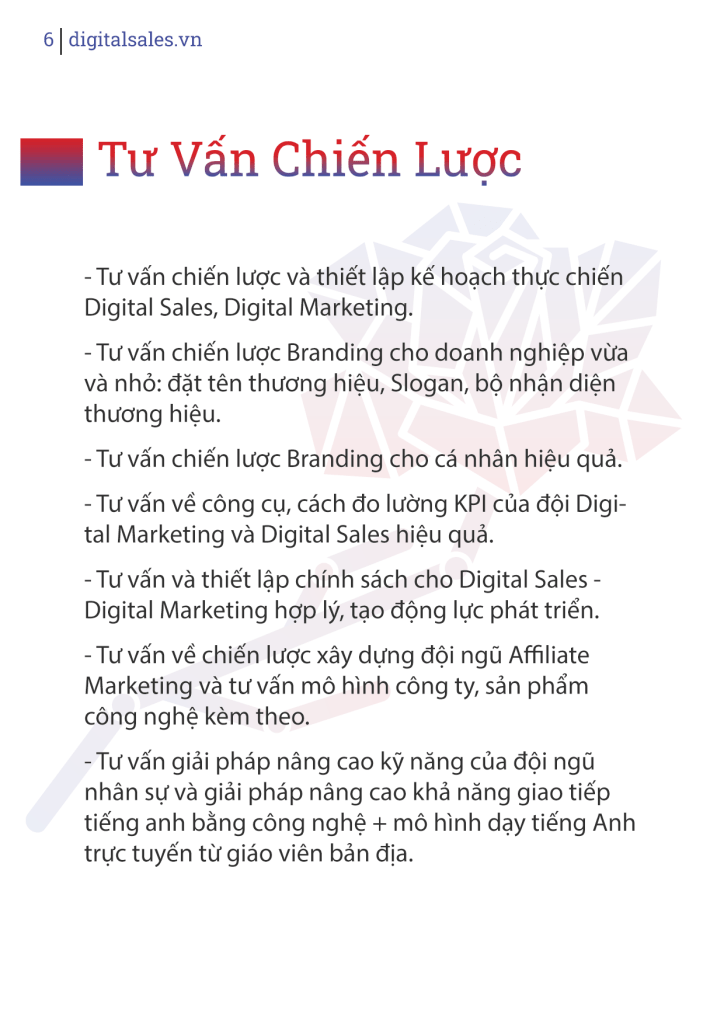 6 | digitalsales.vn

Tư Vấn Chiến Lược

- Tư vấn chiến lược và thiết lập kế hoạch thực chiến Digital Sales, Digital Marketing.

- Tư vấn chiến lược Branding cho doanh nghiệp vừa và nhỏ: đặt tên thương hiệu, Slogan, bộ nhận diện thương hiệu.

- Tư vấn chiến lược Branding cho cá nhân hiệu quả.

- Tư vấn về công cụ, cách đo lường KPI của đội Digital Marketing và Digital Sales hiệu quả.

- Tư vấn và thiết lập chính sách cho Digital Sales - Digital Marketing hợp lý, tạo động lực phát triển.

- Tư vấn về chiến lược xây dựng đội ngũ Affiliate Marketing và tư vấn mô hình công ty, sản phẩm công nghệ kèm theo.

- Tư vấn giải pháp nâng cao kỹ năng của đội ngũ nhân sự và giải pháp nâng cao khả năng giao tiếp tiếng anh bằng công nghệ + mô hình dạy tiếng Anh trực tuyến từ giáo viên bản địa.